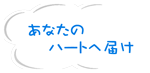 あなたの
ハートへ届け